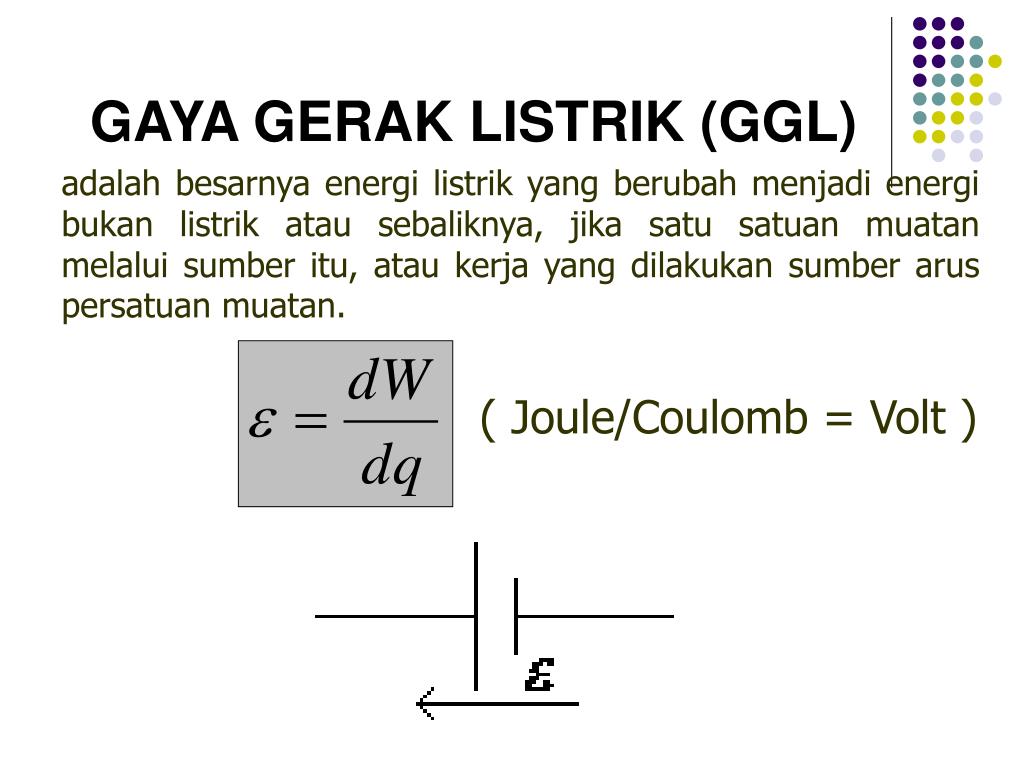 GAYA GERAK LISTRIK (GGL)

adalah besarnya energi listrik yang berubah menjadi energi bukan listrik atau sebaliknya, jika satu satuan muatan melalui sumber itu, atau kerja yang dilakukan sumber arus persatuan muatan.

$\varepsilon = \frac{dW}{dq}$ ( Joule/Coulomb = Volt )

$\varepsilon$